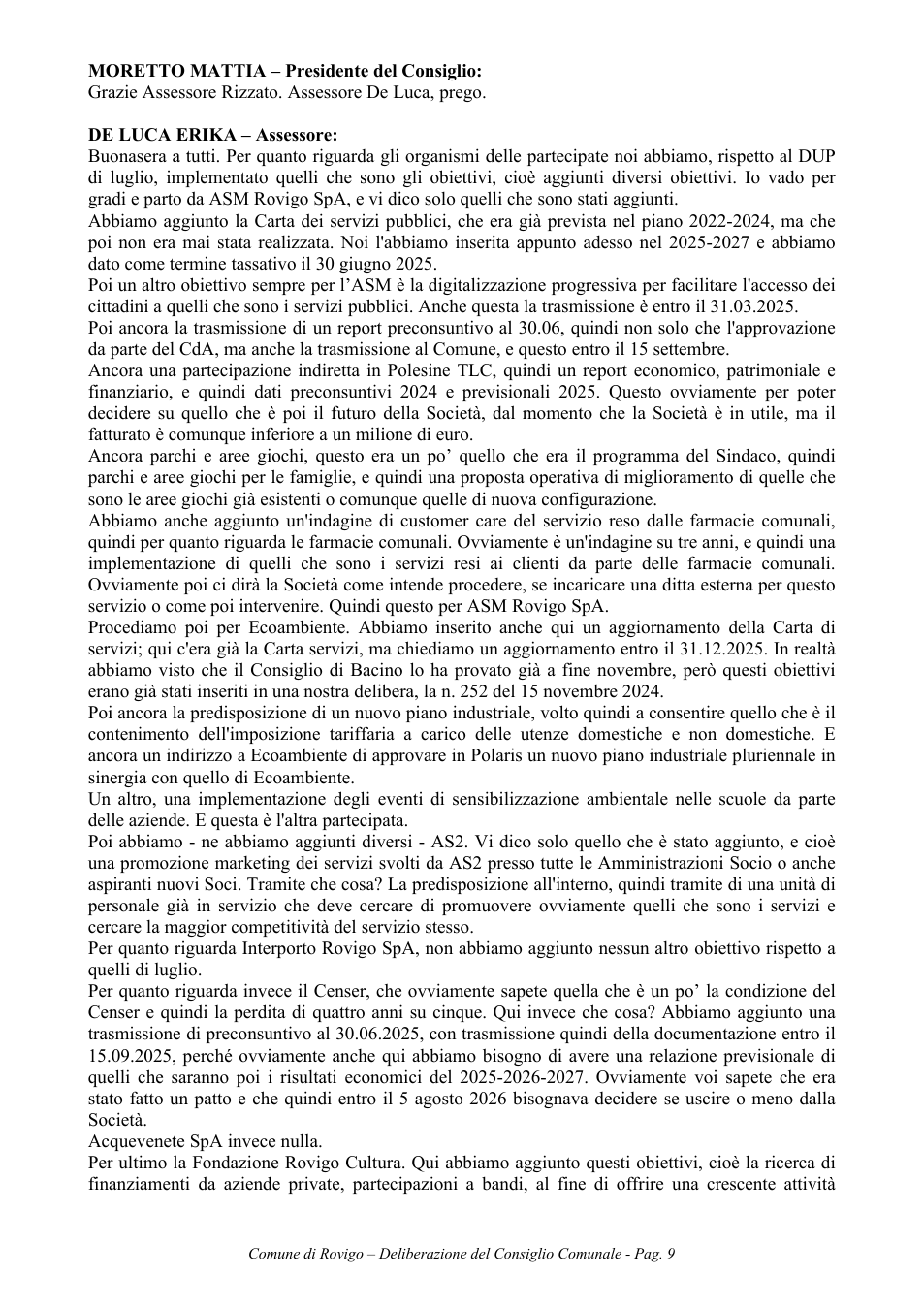 MORETTO MATTIA – Presidente del Consiglio:
Grazie Assessore Rizzato. Assessore De Luca, prego.

DE LUCA ERIKA – Assessore:
Buonasera a tutti. Per quanto riguarda gli organismi delle partecipate noi abbiamo, rispetto al DUP di luglio, implementato quelli che sono gli obiettivi, cioè aggiunti diversi obiettivi. Io vado per gradi e parto da ASM Rovigo SpA, e vi dico solo quelli che sono stati aggiunti.

Abbiamo aggiunto la Carta dei servizi pubblici, che era già prevista nel piano 2022-2024, ma che poi non era mai stata realizzata. Noi l'abbiamo inserita appunto adesso nel 2025-2027 e abbiamo dato come termine tassativo il 30 giugno 2025.

Poi un altro obiettivo sempre per l'ASM è la digitalizzazione progressiva per facilitare l'accesso dei cittadini a quelli che sono i servizi pubblici. Anche questa la trasmissione è entro il 31.03.2025.

Poi ancora la trasmissione di un report preconsuntivo al 30.06, quindi non solo che l'approvazione da parte del CdA, ma anche la trasmissione al Comune, e questo entro il 15 settembre.

Ancora una partecipazione indiretta in Polesine TLC, quindi un report economico, patrimoniale e finanziario, e quindi dati preconsuntivi 2024 e previsionali 2025. Questo ovviamente per poter decidere su quello che è poi il futuro della Società, dal momento che la Società è in utile, ma il fatturato è comunque inferiore a un milione di euro.

Ancora parchi e aree giochi, questo era un po' quello che era il programma del Sindaco, quindi parchi e aree giochi per le famiglie, e quindi una proposta operativa di miglioramento di quelle che sono le aree giochi già esistenti o comunque quelle di nuova configurazione.

Abbiamo anche aggiunto un'indagine di customer care del servizio reso dalle farmacie comunali, quindi per quanto riguarda le farmacie comunali. Ovviamente è un'indagine su tre anni, e quindi una implementazione di quelli che sono i servizi resi ai clienti da parte delle farmacie comunali. Ovviamente poi ci dirà la Società come intende procedere, se incaricare una ditta esterna per questo servizio o come poi intervenire. Quindi questo per ASM Rovigo SpA.

Procediamo poi per Ecoambiente. Abbiamo inserito anche qui un aggiornamento della Carta di servizi; qui c'era già la Carta servizi, ma chiediamo un aggiornamento entro il 31.12.2025. In realtà abbiamo visto che il Consiglio di Bacino lo ha provato già a fine novembre, però questi obiettivi erano già stati inseriti in una nostra delibera, la n. 252 del 15 novembre 2024.

Poi ancora la predisposizione di un nuovo piano industriale, volto quindi a consentire quello che è il contenimento dell'imposizione tariffaria a carico delle utenze domestiche e non domestiche. E ancora un indirizzo a Ecoambiente di approvare in Polaris un nuovo piano industriale pluriennale in sinergia con quello di Ecoambiente.

Un altro, una implementazione degli eventi di sensibilizzazione ambientale nelle scuole da parte delle aziende. E questa è l'altra partecipata.

Poi abbiamo - ne abbiamo aggiunti diversi - AS2. Vi dico solo quello che è stato aggiunto, e cioè una promozione marketing dei servizi svolti da AS2 presso tutte le Amministrazioni Socio o anche aspiranti nuovi Soci. Tramite che cosa? La predisposizione all'interno, quindi tramite di una unità di personale già in servizio che deve cercare di promuovere ovviamente quelli che sono i servizi e cercare la maggior competitività del servizio stesso.

Per quanto riguarda Interporto Rovigo SpA, non abbiamo aggiunto nessun altro obiettivo rispetto a quelli di luglio.

Per quanto riguarda invece il Censer, che ovviamente sapete quella che è un po' la condizione del Censer e quindi la perdita di quattro anni su cinque. Qui invece che cosa? Abbiamo aggiunto una trasmissione di preconsuntivo al 30.06.2025, con trasmissione quindi della documentazione entro il 15.09.2025, perché ovviamente anche qui abbiamo bisogno di avere una relazione previsionale di quelli che saranno poi i risultati economici del 2025-2026-2027. Ovviamente voi sapete che era stato fatto un patto e che quindi entro il 5 agosto 2026 bisognava decidere se uscire o meno dalla Società.

Acquevenete SpA invece nulla.

Per ultimo la Fondazione Rovigo Cultura. Qui abbiamo aggiunto questi obiettivi, cioè la ricerca di finanziamenti da aziende private, partecipazioni a bandi, al fine di offrire una crescente attività

Comune di Rovigo – Deliberazione del Consiglio Comunale - Pag. 9